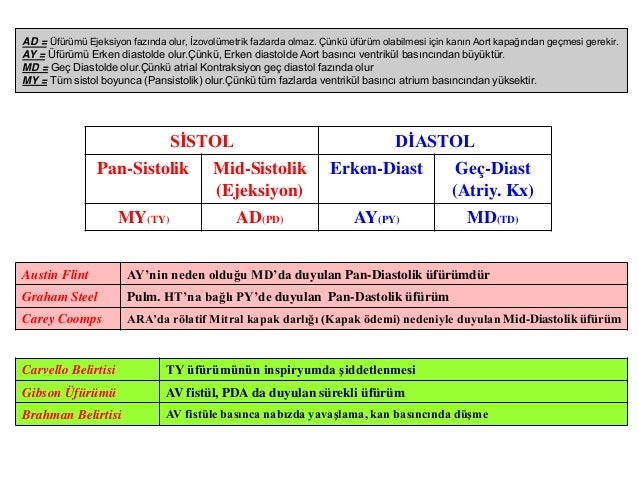 AD = Üfürümü Ejeksiyon fazında olur, İzovolümetrik fazlarda olmaz. Çünkü üfürüm olabilmesi için kanın Aort kapağından geçmesi gerekir.
AY = Üfürümü Erken diastolde olur.Çünkü, Erken diastolde Aort basıncı ventrikül basıncından büyüktür.
MD = Geç Diastolde olur.Çünkü atrial Kontraksiyon geç diastol fazında olur
MY = Tüm sistol boyunca (Pansistolik) olur.Çünkü tüm fazlarda ventrikül basıncı atrium basıncından yüksektir.

| SİSTOL | | DİASTOL | |
|---|---|---|---|
| Pan-Sistolik | Mid-Sistolik (Ejeksiyon) | Erken-Diast | Geç-Diast (Atriy. Kx) |
| MY(TY) | AD(PD) | AY(PY) | MD(TD) |

| Austin Flint | AY'nin neden olduğu MD'da duyulan Pan-Diastolik üfürümdür |
|---|---|
| Graham Steel | Pulm. HT'na bağlı PY'de duyulan Pan-Dastolik üfürüm |
| Carey Coomps | ARA'da rölatif Mitral kapak darlığı (Kapak ödemi) nedeniyle duyulan Mid-Diastolik üfürüm |

| Carvello Belirtisi | TY üfürümünün inspiryumda şiddetlenmesi |
|---|---|
| Gibson Üfürümü | AV fistül, PDA da duyulan sürekli üfürüm |
| Brahman Belirtisi | AV fistüle basınca nabızda yavaşlama, kan basıncında düşme |